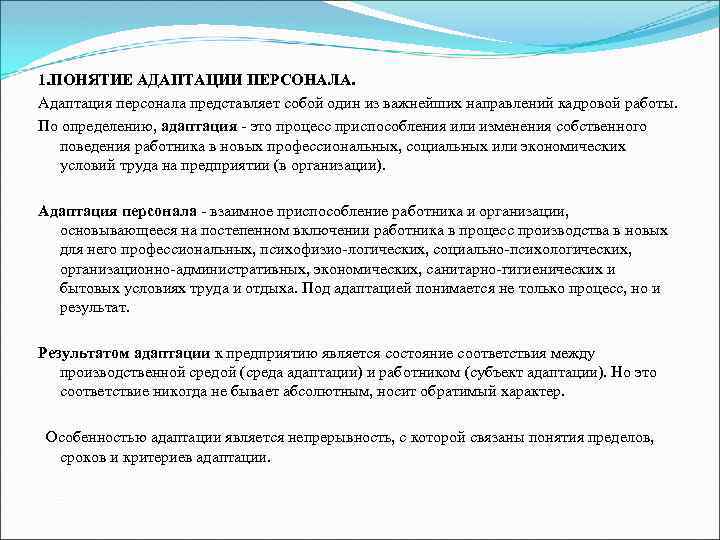 1.ПОНЯТИЕ АДАПТАЦИИ ПЕРСОНАЛА.

Адаптация персонала представляет собой один из важнейших направлений кадровой работы.

По определению, адаптация - это процесс приспособления или изменения собственного поведения работника в новых профессиональных, социальных или экономических условий труда на предприятии (в организации).

Адаптация персонала - взаимное приспособление работника и организации, основывающееся на постепенном включении работника в процесс производства в новых для него профессиональных, психофизио-логических, социально-психологических, организационно-административных, экономических, санитарно-гигиенических и бытовых условиях труда и отдыха. Под адаптацией понимается не только процесс, но и результат.

Результатом адаптации к предприятию является состояние соответствия между производственной средой (среда адаптации) и работником (субъект адаптации). Но это соответствие никогда не бывает абсолютным, носит обратимый характер.

Особенностью адаптации является непрерывность, с которой связаны понятия пределов, сроков и критериев адаптации.